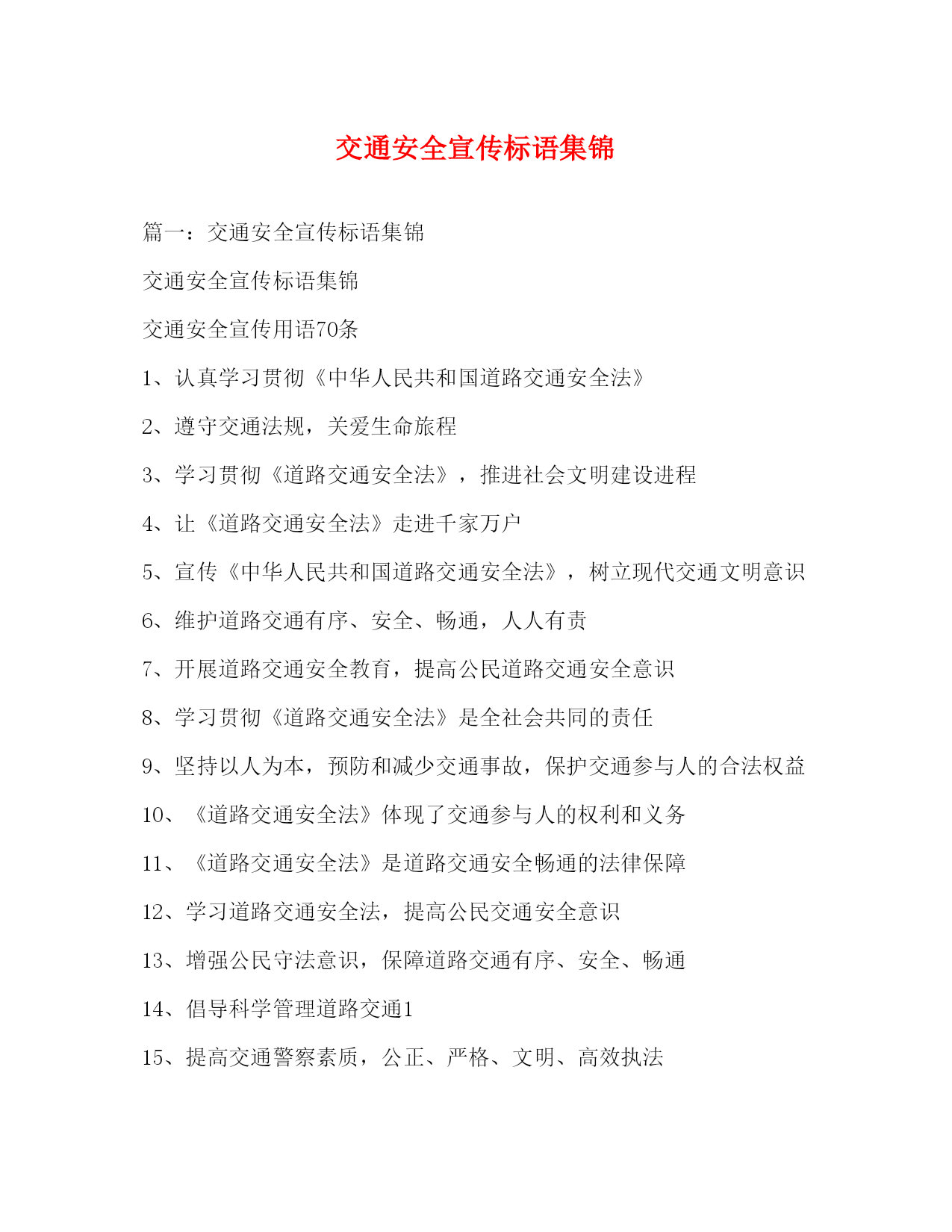 交通安全宣传标语集锦

篇一：交通安全宣传标语集锦

交通安全宣传标语集锦

交通安全宣传用语70条

1、认真学习贯彻《中华人民共和国道路交通安全法》

2、遵守交通法规，关爱生命旅程

3、学习贯彻《道路交通安全法》，推进社会文明建设进程

4、让《道路交通安全法》走进千家万户

5、宣传《中华人民共和国道路交通安全法》，树立现代交通文明意识

6、维护道路交通有序、安全、畅通，人人有责

7、开展道路交通安全教育，提高公民道路交通安全意识

8、学习贯彻《道路交通安全法》是全社会共同的责任

9、坚持以人为本，预防和减少交通事故，保护交通参与人的合法权益

10、《道路交通安全法》体现了交通参与人的权利和义务

11、《道路交通安全法》是道路交通安全畅通的法律保障

12、学习道路交通安全法，提高公民交通安全意识

13、增强公民守法意识，保障道路交通有序、安全、畅通

14、倡导科学管理道路交通1

15、提高交通警察素质，公正、严格、文明、高效执法